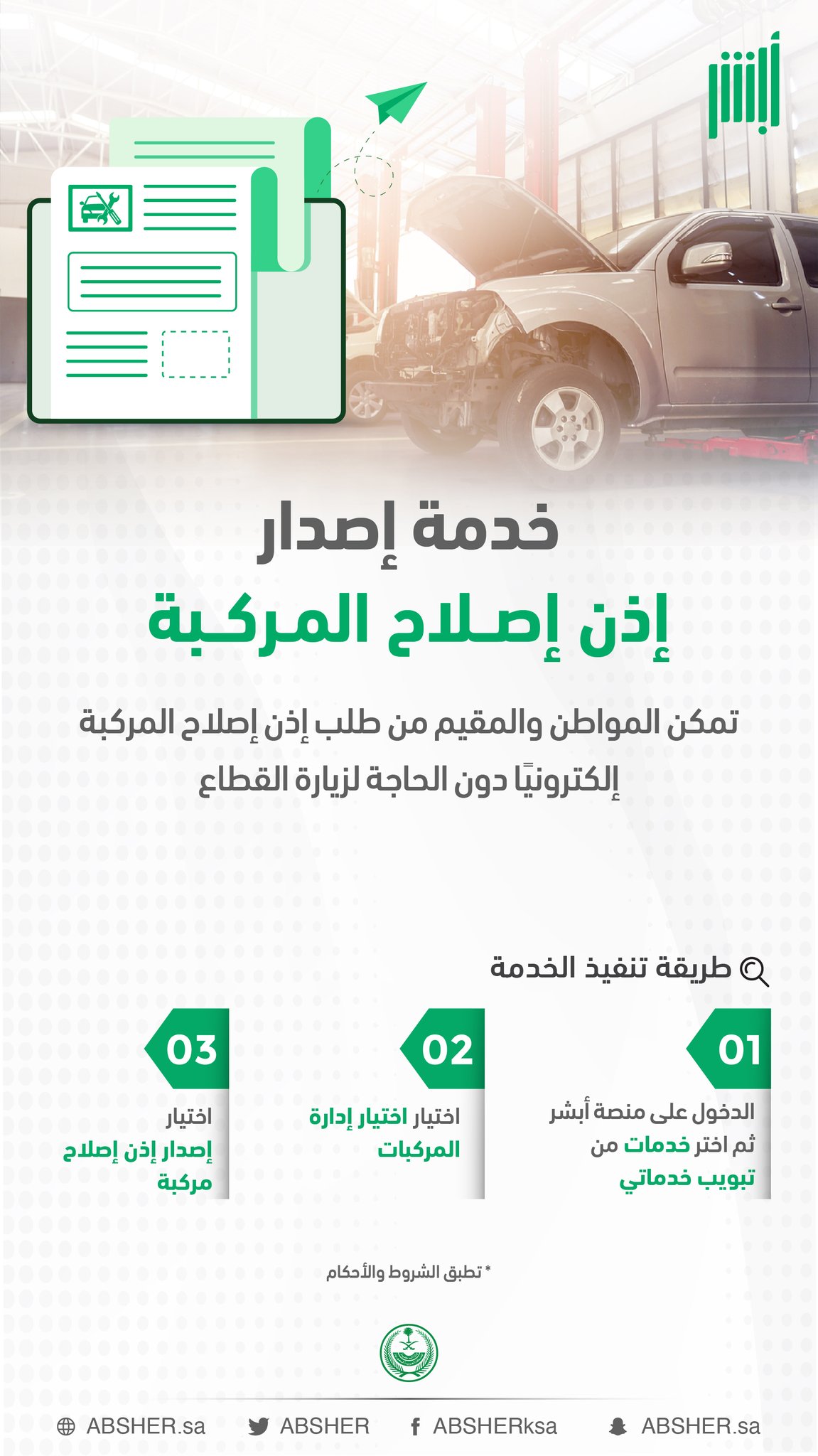 أبشر

خدمة إصدار
إذن إصلاح المركبة

تمكن المواطن والمقيم من طلب إذن إصلاح المركبة إلكترونيًا دون الحاجة لزيارة القطاع

طريقة تنفيذ الخدمة

01
الدخول على منصة أبشر ثم اختر خدمات من تبويب خدماتي

02
اختيار اختيار إدارة المركبات

03
اختيار إصدار إذن إصلاح مركبة

* تطبق الشروط والأحكام

ABSHER.sa ABSHERksa ABSHER ABSHER.sa